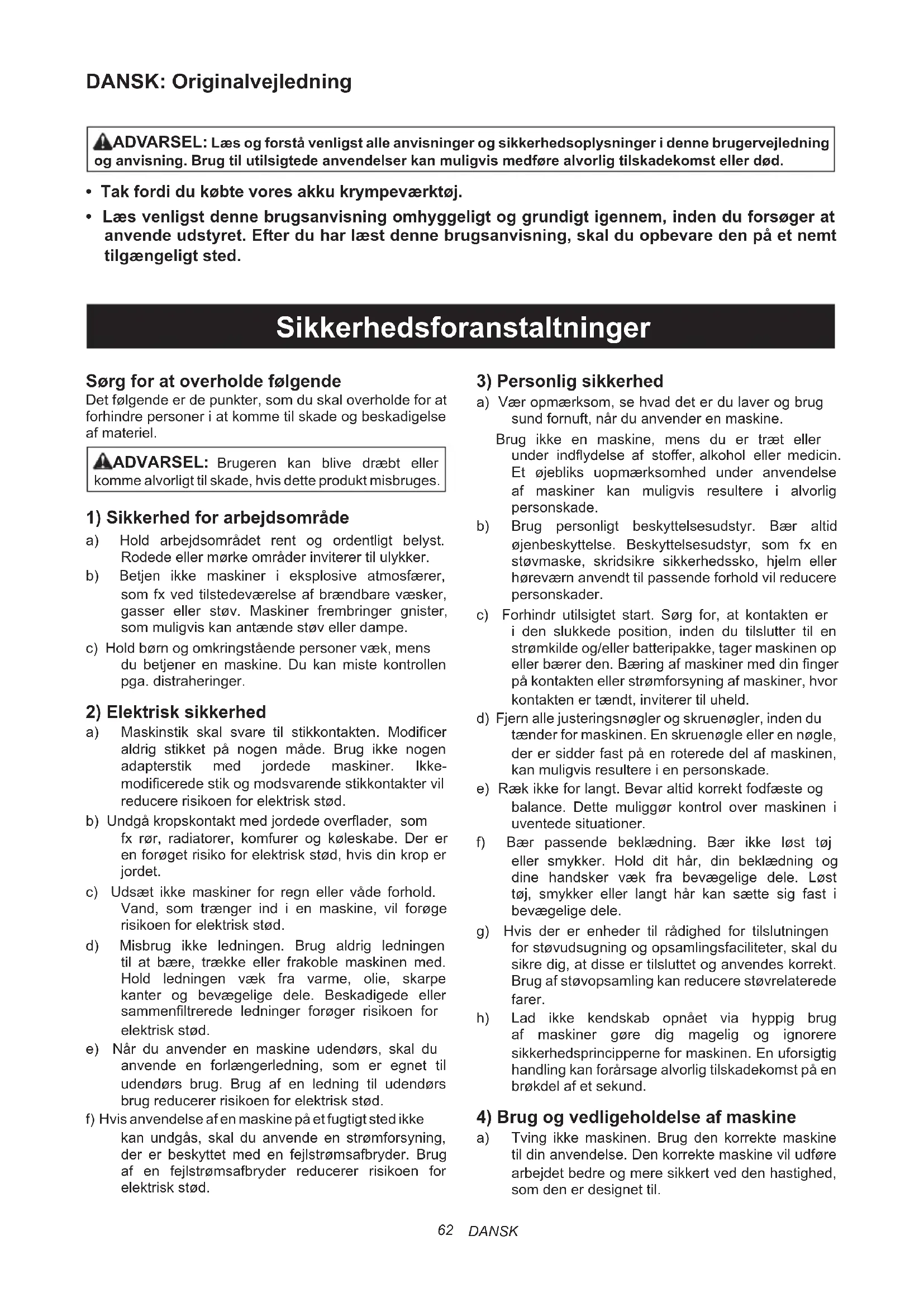 DANSK: Originalvejledning

ADVARSEL: Læs og forstå venligst alle anvisninger og sikkerhedsoplysninger i denne brugervejledning og anvisning. Brug til utilsigtede anvendelser kan muligvis medføre alvorlig tilskadekomst eller død.

• Tak fordi du købte vores akku krympeværktøj.
• Læs venligst denne brugsanvisning omhyggeligt og grundigt igennem, inden du forsøger at anvende udstyret. Efter du har læst denne brugsanvisning, skal du opbevare den på et nemt tilgængeligt sted.

Sikkerhedsforanstaltninger

Sørg for at overholde følgende
Det følgende er de punkter, som du skal overholde for at forhindre personer i at komme til skade og beskadigelse af materiel.

ADVARSEL: Brugeren kan blive dræbt eller komme alvorligt til skade, hvis dette produkt misbruges.

1) Sikkerhed for arbejdsområde
a) Hold arbejdsområdet rent og ordentligt belyst. Rodede eller mørke områder inviterer til ulykker.
b) Betjen ikke maskiner i eksplosive atmosfærer, som fx ved tilstedeværelse af brændbare væsker, gasser eller støv. Maskiner frembringer gnister, som muligvis kan antænde støv eller dampe.
c) Hold børn og omkringstående personer væk, mens du betjener en maskine. Du kan miste kontrollen pga. distraheringer.

2) Elektrisk sikkerhed
a) Maskinstik skal svare til stikkontakten. Modificer aldrig stikket på nogen måde. Brug ikke nogen adapterstik med jordede maskiner. Ikke-modificerede stik og modsvarende stikkontakter vil reducere risikoen for elektrisk stød.
b) Undgå kropskontakt med jordede overflader, som fx rør, radiatorer, komfurer og køleskabe. Der er en forøget risiko for elektrisk stød, hvis din krop er jordet.
c) Udsæt ikke maskiner for regn eller våde forhold. Vand, som trænger ind i en maskine, vil forøge risikoen for elektrisk stød.
d) Misbrug ikke ledningen. Brug aldrig ledningen til at bære, trække eller frakoble maskinen med. Hold ledningen væk fra varme, olie, skarpe kanter og bevægelige dele. Beskadigede eller sammenfiltrerede ledninger forøger risikoen for elektrisk stød.
e) Når du anvender en maskine udendørs, skal du anvende en forlængerledning, som er egnet til udendørs brug. Brug af en ledning til udendørs brug reducerer risikoen for elektrisk stød.
f) Hvis anvendelse af en maskine på et fugtigt sted ikke kan undgås, skal du anvende en strømforsyning, der er beskyttet med en fejlstrømsafbryder. Brug af en fejlstrømsafbryder reducerer risikoen for elektrisk stød.

3) Personlig sikkerhed
a) Vær opmærksom, se hvad det er du laver og brug sund fornuft, når du anvender en maskine.
Brug ikke en maskine, mens du er træt eller under indflydelse af stoffer, alkohol eller medicin. Et øjebliks uopmærksomhed under anvendelse af maskiner kan muligvis resultere i alvorlig personskade.
b) Brug personligt beskyttelsesudstyr. Bær altid øjenbeskyttelse. Beskyttelsesudstyr, som fx en støvmaske, skridsikre sikkerhedssko, hjelm eller høreværn anvendt til passende forhold vil reducere personskader.
c) Forhindr utilsigtet start. Sørg for, at kontakten er i den slukkede position, inden du tilslutter til en strømkilde og/eller batteripakke, tager maskinen op eller bærer den. Bæring af maskiner med din finger på kontakten eller strømforsyning af maskiner, hvor kontakten er tændt, inviterer til uheld.
d) Fjern alle justeringsnøgler og skruenøgler, inden du tænder for maskinen. En skruenøgle eller en nøgle, der er sidder fast på en roterede del af maskinen, kan muligvis resultere i en personskade.
e) Ræk ikke for langt. Bevar altid korrekt fodfæste og balance. Dette muliggør kontrol over maskinen i uventede situationer.
f) Bær passende beklædning. Bær ikke løst tøj eller smykker. Hold dit hår, din beklædning og dine handsker væk fra bevægelige dele. Løst tøj, smykker eller langt hår kan sætte sig fast i bevægelige dele.
g) Hvis der er enheder til rådighed for tilslutningen for støvudsugning og opsamlingsfaciliteter, skal du sikre dig, at disse er tilsluttet og anvendes korrekt. Brug af støvopsamling kan reducere støvrelaterede farer.
h) Lad ikke kendskab opnået via hyppig brug af maskiner gøre dig magelig og ignorere sikkerhedsprincipperne for maskinen. En uforsigtig handling kan forårsage alvorlig tilskadekomst på en brøkdel af et sekund.

4) Brug og vedligeholdelse af maskine
a) Tving ikke maskinen. Brug den korrekte maskine til din anvendelse. Den korrekte maskine vil udføre arbejdet bedre og mere sikkert ved den hastighed, som den er designet til.

62 DANSK